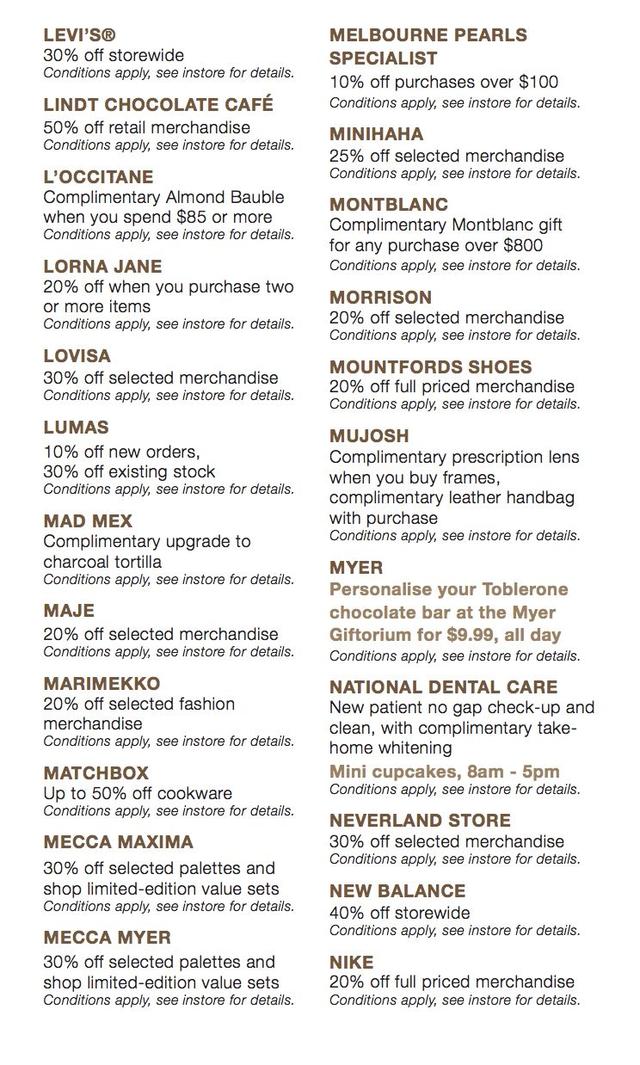 LEVI'S®
30% off storewide
Conditions apply, see instore for details.

LINDT CHOCOLATE CAFÉ
50% off retail merchandise
Conditions apply, see instore for details.

L'OCCITANE
Complimentary Almond Bauble when you spend $85 or more
Conditions apply, see instore for details.

LORNA JANE
20% off when you purchase two or more items
Conditions apply, see instore for details.

LOVISA
30% off selected merchandise
Conditions apply, see instore for details.

LUMAS
10% off new orders,
30% off existing stock
Conditions apply, see instore for details.

MAD MEX
Complimentary upgrade to charcoal tortilla
Conditions apply, see instore for details.

MAJE
20% off selected merchandise
Conditions apply, see instore for details.

MARIMEKKO
20% off selected fashion merchandise
Conditions apply, see instore for details.

MATCHBOX
Up to 50% off cookware
Conditions apply, see instore for details.

MECCA MAXIMA
30% off selected palettes and shop limited-edition value sets
Conditions apply, see instore for details.

MECCA MYER
30% off selected palettes and shop limited-edition value sets
Conditions apply, see instore for details.

MELBOURNE PEARLS SPECIALIST
10% off purchases over $100
Conditions apply, see instore for details.

MINIHAHA
25% off selected merchandise
Conditions apply, see instore for details.

MONTBLANC
Complimentary Montblanc gift for any purchase over $800
Conditions apply, see instore for details.

MORRISON
20% off selected merchandise
Conditions apply, see instore for details.

MOUNTFORDS SHOES
20% off full priced merchandise
Conditions apply, see instore for details.

MUJOSH
Complimentary prescription lens when you buy frames, complimentary leather handbag with purchase
Conditions apply, see instore for details.

MYER
Personalise your Toblerone chocolate bar at the Myer Giftorium for $9.99, all day
Conditions apply, see instore for details.

NATIONAL DENTAL CARE
New patient no gap check-up and clean, with complimentary take-home whitening
Mini cupcakes, 8am - 5pm
Conditions apply, see instore for details.

NEVERLAND STORE
30% off selected merchandise
Conditions apply, see instore for details.

NEW BALANCE
40% off storewide
Conditions apply, see instore for details.

NIKE
20% off full priced merchandise
Conditions apply, see instore for details.